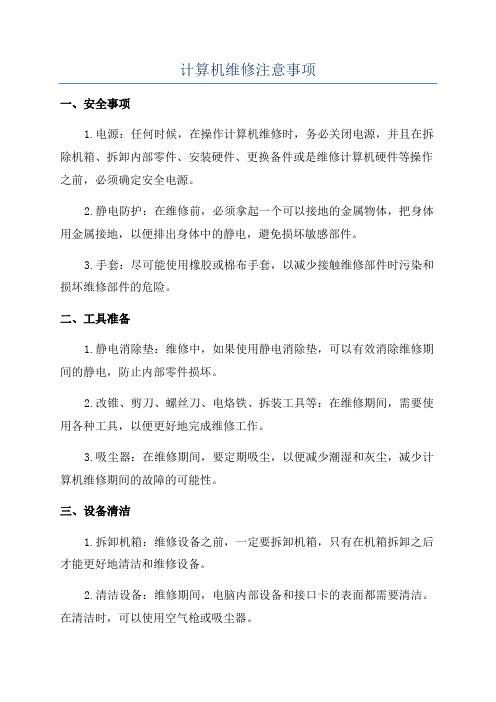 计算机维修注意事项

一、安全事项

1.电源：任何时候，在操作计算机维修时，务必关闭电源，并且在拆除机箱、拆卸内部零件、安装硬件、更换备件或是维修计算机硬件等操作之前，必须确定安全电源。

2.静电防护：在维修前，必须拿起一个可以接地的金属物体，把身体用金属接地，以便排出身体中的静电，避免损坏敏感部件。

3.手套：尽可能使用橡胶或棉布手套，以减少接触维修部件时污染和损坏维修部件的危险。

二、工具准备

1.静电消除垫：维修中，如果使用静电消除垫，可以有效消除维修期间的静电，防止内部零件损坏。

2.改锥、剪刀、螺丝刀、电烙铁、拆装工具等：在维修期间，需要使用各种工具，以便更好地完成维修工作。

3.吸尘器：在维修期间，要定期吸尘，以便减少潮湿和灰尘，减少计算机维修期间的故障的可能性。

三、设备清洁

1.拆卸机箱：维修设备之前，一定要拆卸机箱，只有在机箱拆卸之后才能更好地清洁和维修设备。

2.清洁设备：维修期间，电脑内部设备和接口卡的表面都需要清洁。在清洁时，可以使用空气枪或吸尘器。